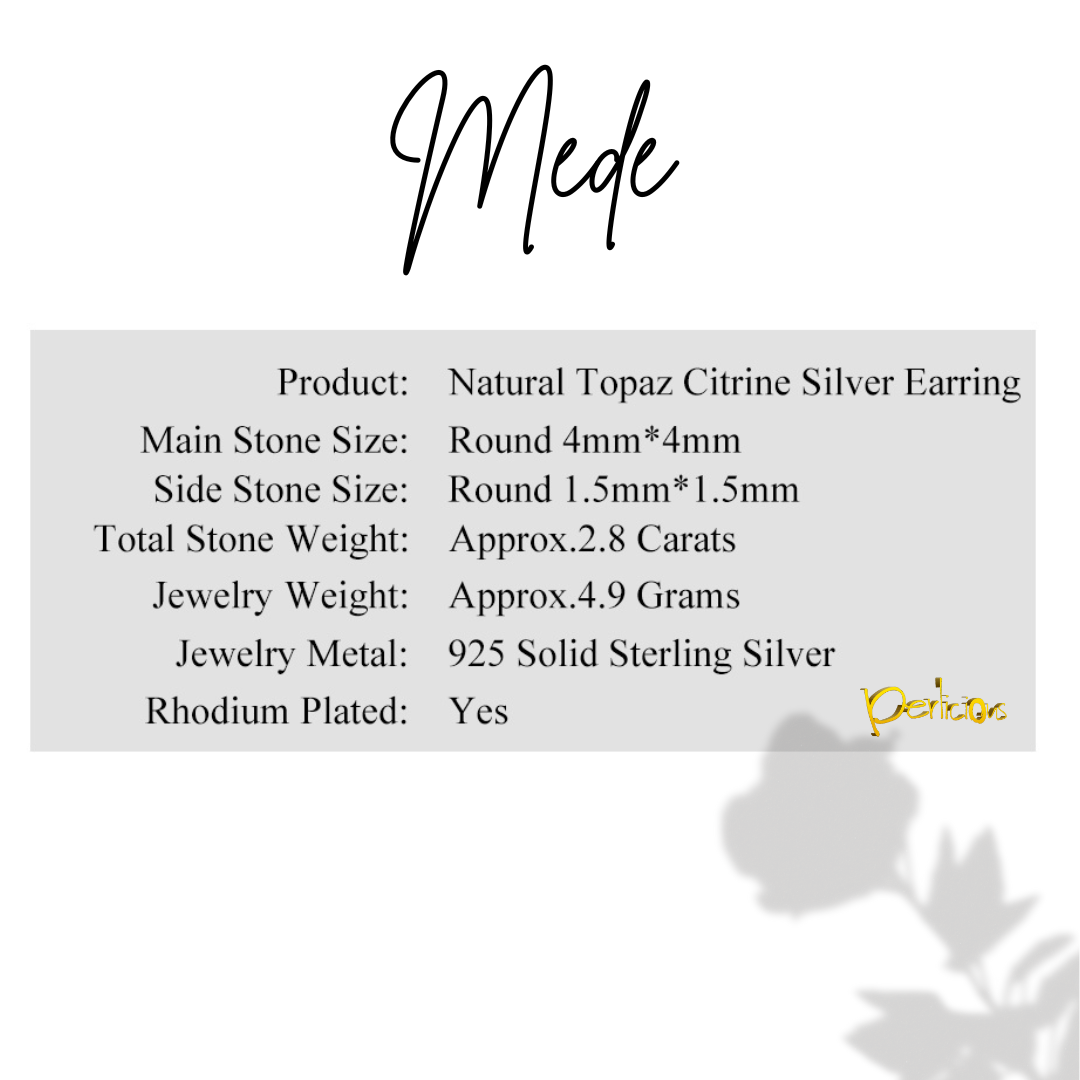 Mede

| Product: | Natural Topaz Citrine Silver Earring |
|---|---|
| Main Stone Size: | Round 4mm*4mm |
| Side Stone Size: | Round 1.5mm*1.5mm |
| Total Stone Weight: | Approx.2.8 Carats |
| Jewelry Weight: | Approx.4.9 Grams |
| Jewelry Metal: | 925 Solid Sterling Silver |
| Rhodium Plated: | Yes |

Perlicious